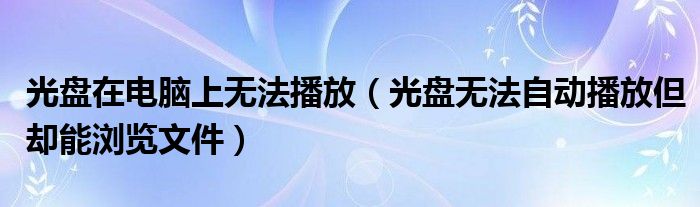 光盘在电脑上无法播放（光盘无法自动播放但却能浏览文件）